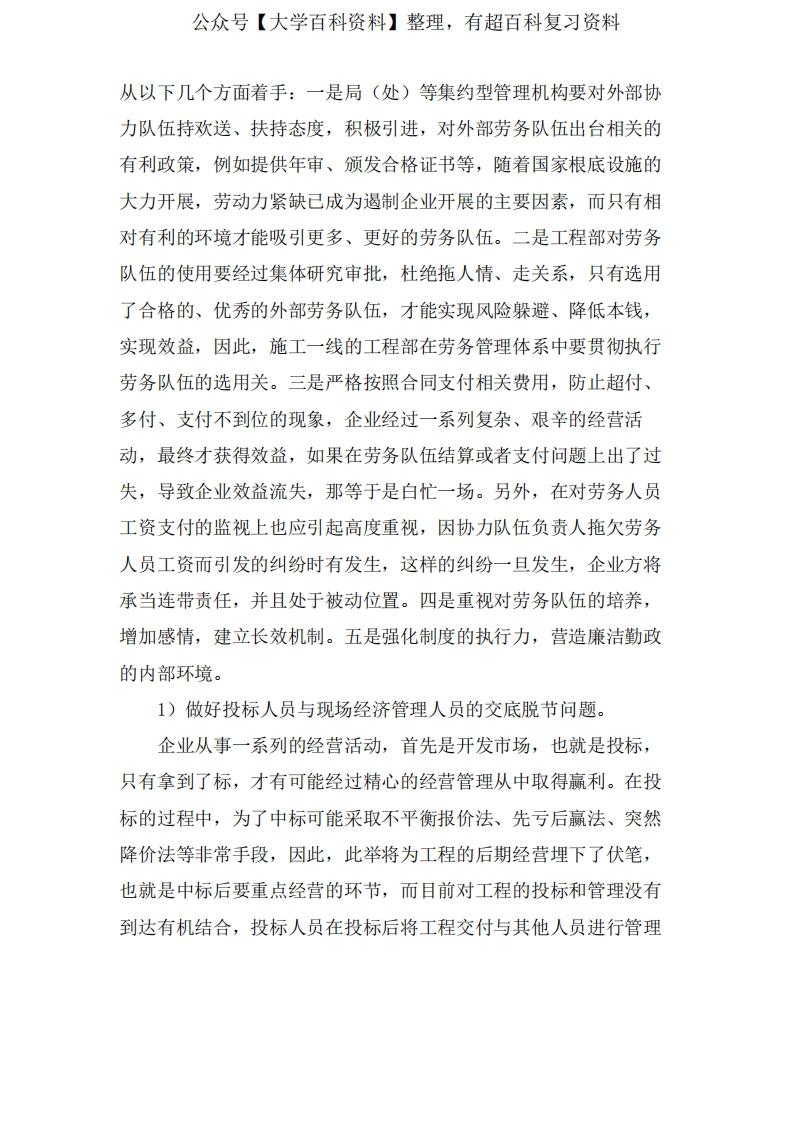 公众号【大学百科资料】整理，有超百科复习资料

从以下几个方面着手：一是局（处）等集约型管理机构要对外部协力队伍持欢送、扶持态度，积极引进，对外部劳务队伍出台相关的有利政策，例如提供年审、颁发合格证书等，随着国家根底设施的大力开展，劳动力紧缺已成为遏制企业开展的主要因素，而只有相对有利的环境才能吸引更多、更好的劳务队伍。二是工程部对劳务队伍的使用要经过集体研究审批，杜绝拖人情、走关系，只有选用了合格的、优秀的外部劳务队伍，才能实现风险躲避、降低本钱，实现效益，因此，施工一线的工程部在劳务管理体系中要贯彻执行劳务队伍的选用关。三是严格按照合同支付相关费用，防止超付、多付、支付不到位的现象，企业经过一系列复杂、艰辛的经营活动，最终才获得效益，如果在劳务队伍结算或者支付问题上出了过失，导致企业效益流失，那等于是白忙一场。另外，在对劳务人员工资支付的监视上也应引起高度重视，因协力队伍负责人拖欠劳务人员工资而引发的纠纷时有发生，这样的纠纷一旦发生，企业方将承当连带责任，并且处于被动位置。四是重视对劳务队伍的培养，增加感情，建立长效机制。五是强化制度的执行力，营造廉洁勤政的内部环境。

1）做好投标人员与现场经济管理人员的交底脱节问题。

企业从事一系列的经营活动，首先是开发市场，也就是投标，只有拿到了标，才有可能经过精心的经营管理从中取得赢利。在投标的过程中，为了中标可能采取不平衡报价法、先亏后赢法、突然降价法等非常手段，因此，此举将为工程的后期经营埋下了伏笔，也就是中标后要重点经营的环节，而目前对工程的投标和管理没有到达有机结合，投标人员在投标后将工程交付与其他人员进行管理